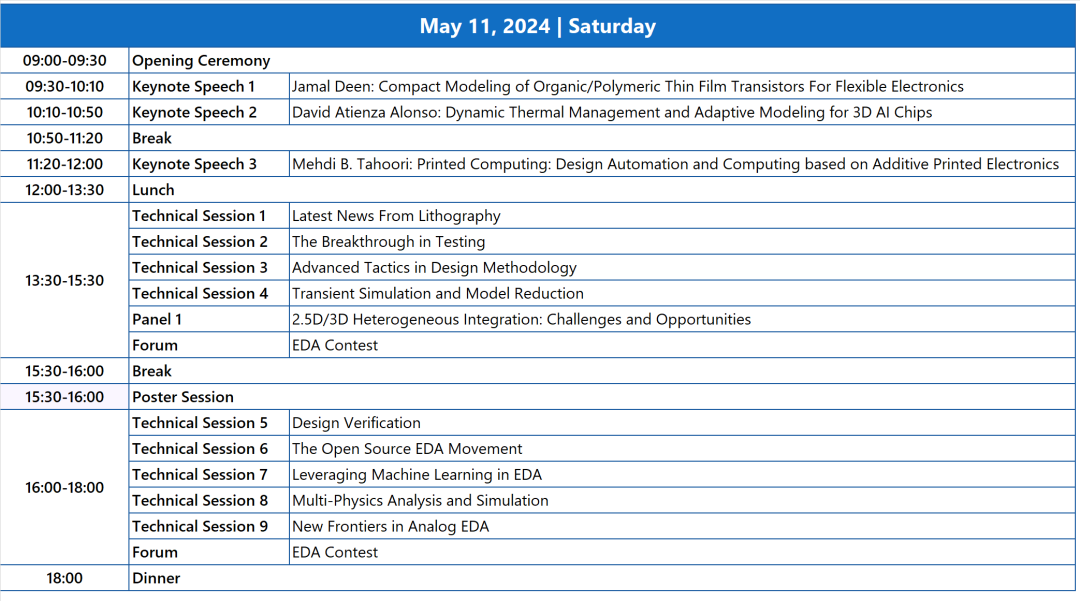 | May 11, 2024 \| Saturday | | |
|---|---|---|
| 09:00-09:30 | Opening Ceremony | |
| 09:30-10:10 | Keynote Speech 1 | Jamal Deen: Compact Modeling of Organic/Polymeric Thin Film Transistors For Flexible Electronics |
| 10:10-10:50 | Keynote Speech 2 | David Atienza Alonso: Dynamic Thermal Management and Adaptive Modeling for 3D AI Chips |
| 10:50-11:20 | Break | |
| 11:20-12:00 | Keynote Speech 3 | Mehdi B. Tahoori: Printed Computing: Design Automation and Computing based on Additive Printed Electronics |
| 12:00-13:30 | Lunch | |
| 13:30-15:30 | Technical Session 1 | Latest News From Lithography |
| | Technical Session 2 | The Breakthrough in Testing |
| | Technical Session 3 | Advanced Tactics in Design Methodology |
| | Technical Session 4 | Transient Simulation and Model Reduction |
| | Panel 1 | 2.5D/3D Heterogeneous Integration: Challenges and Opportunities |
| | Forum | EDA Contest |
| 15:30-16:00 | Break | |
| 15:30-16:00 | Poster Session | |
| 16:00-18:00 | Technical Session 5 | Design Verification |
| | Technical Session 6 | The Open Source EDA Movement |
| | Technical Session 7 | Leveraging Machine Learning in EDA |
| | Technical Session 8 | Multi-Physics Analysis and Simulation |
| | Technical Session 9 | New Frontiers in Analog EDA |
| | Forum | EDA Contest |
| 18:00 | Dinner | |